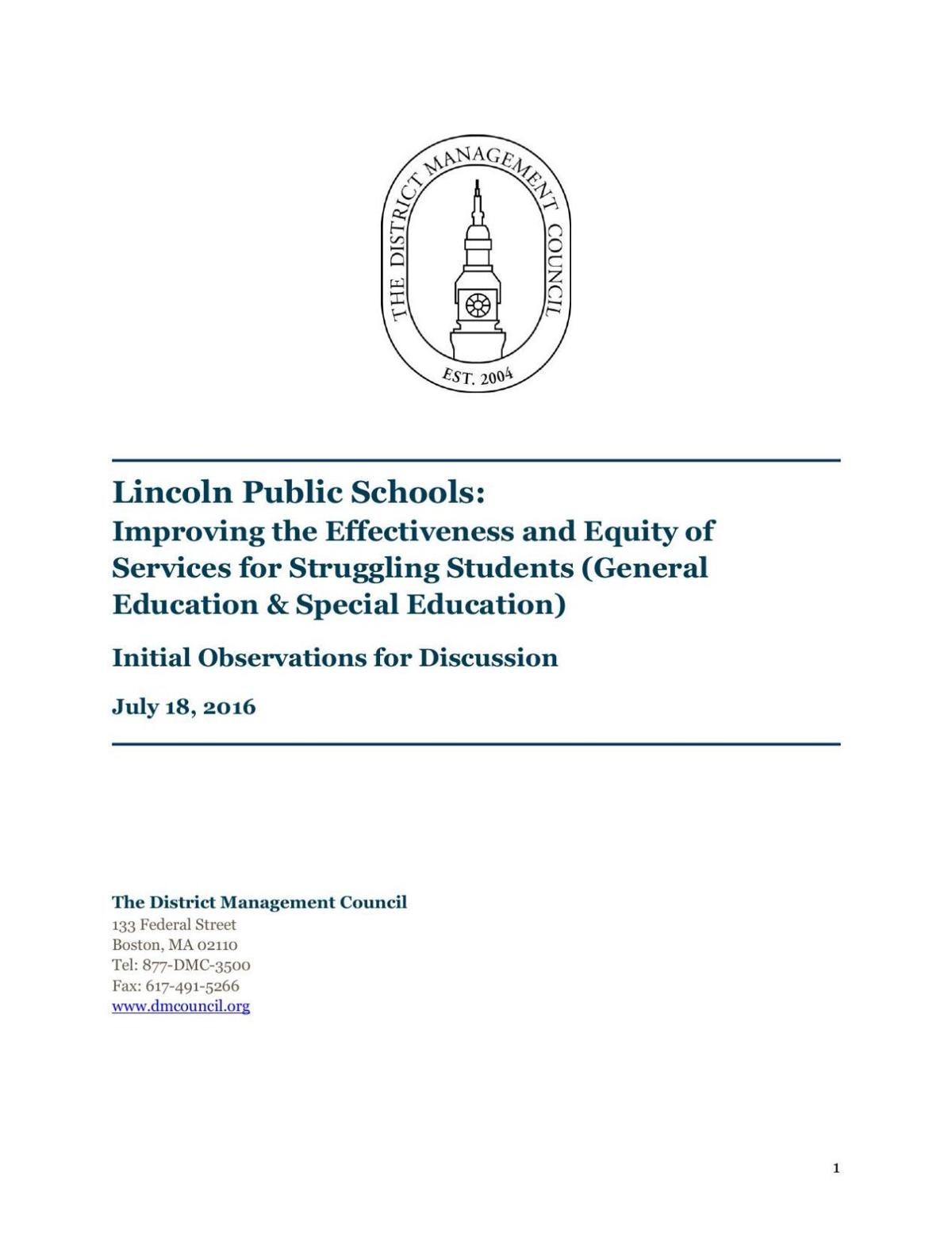 THE DISTRICT MANAGEMENT COUNCIL
EST. 2004

Lincoln Public Schools:
Improving the Effectiveness and Equity of Services for Struggling Students (General Education & Special Education)

Initial Observations for Discussion

July 18, 2016

The District Management Council
133 Federal Street
Boston, MA 02110
Tel: 877-DMC-3500
Fax: 617-491-5266
www.dmcouncil.org

1